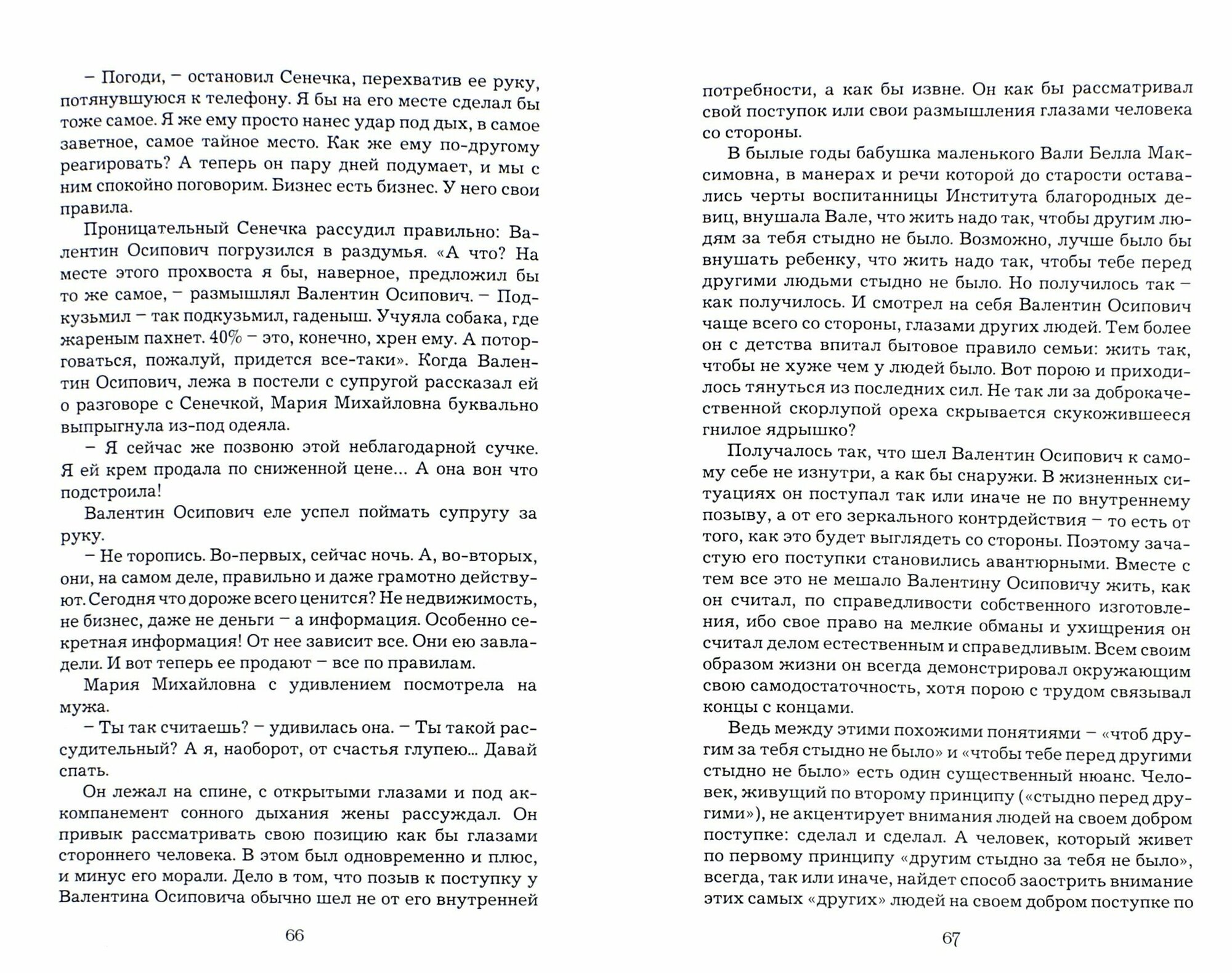 – Погоди, – остановил Сенечка, перехватив ее руку, потянувшуюся к телефону. Я бы на его месте сделал бы тоже самое. Я же ему просто нанес удар под дых, в самое заветное, самое тайное место. Как же ему по-другому реагировать? А теперь он пару дней подумает, и мы с ним спокойно поговорим. Бизнес есть бизнес. У него свои правила.

Проницательный Сенечка рассудил правильно: Валентин Осипович погрузился в раздумья. «А что? На месте этого прохвоста я бы, наверное, предложил бы то же самое, – размышлял Валентин Осипович. – Подкузьмил – так подкузьмил, гаденыш. Учуяла собака, где жареным пахнет. 40% – это, конечно, хрен ему. А поторговаться, пожалуй, придется все-таки». Когда Валентин Осипович, лежа в постели с супругой рассказал ей о разговоре с Сенечкой, Мария Михайловна буквально выпрыгнула из-под одеяла.

– Я сейчас же позвоню этой неблагодарной сучке. Я ей крем продала по сниженной цене... А она вон что подстроила!

Валентин Осипович еле успел поймать супругу за руку.

– Не торопись. Во-первых, сейчас ночь. А, во-вторых, они, на самом деле, правильно и даже грамотно действуют. Сегодня что дороже всего ценится? Не недвижимость, не бизнес, даже не деньги – а информация. Особенно секретная информация! От нее зависит все. Они ею завладели. И вот теперь ее продают – все по правилам.

Мария Михайловна с удивлением посмотрела на мужа.

– Ты так считаешь? – удивилась она. – Ты такой рассудительный? А я, наоборот, от счастья глупею... Давай спать.

Он лежал на спине, с открытыми глазами и под аккомпанемент сонного дыхания жены рассуждал. Он привык рассматривать свою позицию как бы глазами стороннего человека. В этом был одновременно и плюс, и минус его морали. Дело в том, что позыв к поступку у Валентина Осиповича обычно шел не от его внутренней

66

потребности, а как бы извне. Он как бы рассматривал свой поступок или свои размышления глазами человека со стороны.

В былые годы бабушка маленького Вали Белла Максимовна, в манерах и речи которой до старости оставались черты воспитанницы Института благородных девиц, внушала Вале, что жить надо так, чтобы другим людям за тебя стыдно не было. Возможно, лучше было бы внушать ребенку, что жить надо так, чтобы тебе перед другими людьми стыдно не было. Но получилось так – как получилось. И смотрел на себя Валентин Осипович чаще всего со стороны, глазами других людей. Тем более он с детства впитал бытовое правило семьи: жить так, чтобы не хуже чем у людей было. Вот порою и приходилось тянуться из последних сил. Не так ли за доброкачественной скорлупой ореха скрывается скукожившееся гнилое ядрышко?

Получалось так, что шел Валентин Осипович к самому себе не изнутри, а как бы снаружи. В жизненных ситуациях он поступал так или иначе не по внутреннему позыву, а от его зеркального контрдействия – то есть от того, как это будет выглядеть со стороны. Поэтому зачастую его поступки становились авантюрными. Вместе с тем все это не мешало Валентину Осиповичу жить, как он считал, по справедливости собственного изготовления, ибо свое право на мелкие обманы и ухищрения он считал делом естественным и справедливым. Всем своим образом жизни он всегда демонстрировал окружающим свою самодостаточность, хотя порою с трудом связывал концы с концами.

Ведь между этими похожими понятиями – «чтоб другим за тебя стыдно не было» и «чтобы тебе перед другими стыдно не было» есть один существенный нюанс. Человек, живущий по второму принципу («стыдно перед другими»), не акцентирует внимания людей на своем добром поступке: сделал и сделал. А человек, который живет по первому принципу «другим стыдно за тебя не было», всегда, так или иначе, найдет способ заострить внимание этих самых «других» людей на своем добром поступке по

67